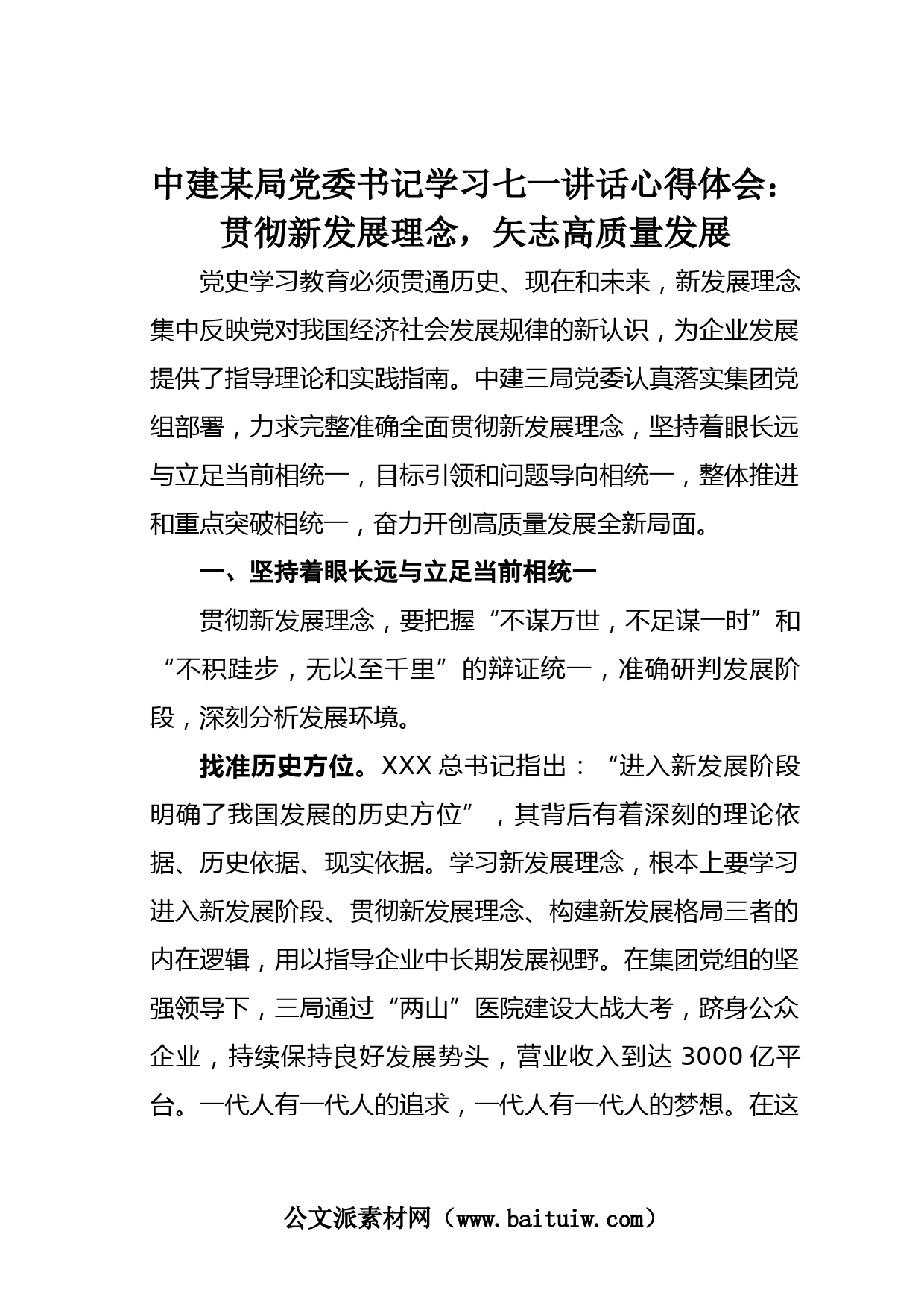 中建某局党委书记学习七一讲话心得体会：贯彻新发展理念，矢志高质量发展

党史学习教育必须贯通历史、现在和未来，新发展理念集中反映党对我国经济社会发展规律的新认识，为企业发展提供了指导理论和实践指南。中建三局党委认真落实集团党组部署，力求完整准确全面贯彻新发展理念，坚持着眼长远与立足当前相统一，目标引领和问题导向相统一，整体推进和重点突破相统一，奋力开创高质量发展全新局面。

一、坚持着眼长远与立足当前相统一

贯彻新发展理念，要把握“不谋万世，不足谋一时”和“不积跬步，无以至千里”的辩证统一，准确研判发展阶段，深刻分析发展环境。

找准历史方位。XXX 总书记指出：“进入新发展阶段明确了我国发展的历史方位”，其背后有着深刻的理论依据、历史依据、现实依据。学习新发展理念，根本上要学习进入新发展阶段、贯彻新发展理念、构建新发展格局三者的内在逻辑，用以指导企业中长期发展视野。在集团党组的坚强领导下，三局通过“两山”医院建设大战大考，跻身公众企业，持续保持良好发展势头，营业收入到达 3000 亿平台。一代人有一代人的追求，一代人有一代人的梦想。在这

公文派素材网（www.baituiw.com）